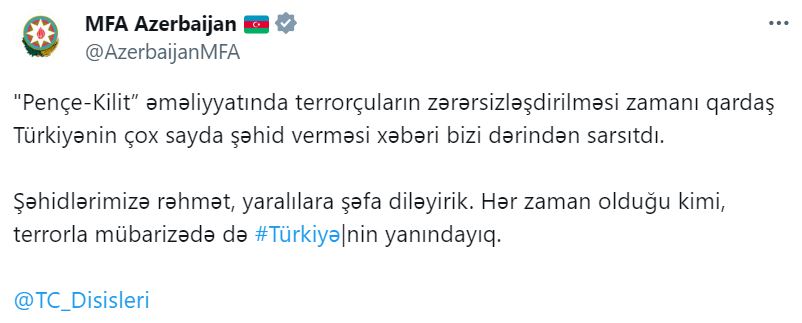 MFA Azerbaijan
@AzerbaijanMFA

"Pençe-Kilit" əməliyyatında terrorçuların zərərsizləşdirilməsi zamanı qardaş Türkiyənin çox sayda şəhid verməsi xəbəri bizi dərindən sarsıtdı.

Şəhidlərimizə rəhmət, yaralılara şəfa diləyirik. Hər zaman olduğu kimi, terrorla mübarizədə də #Türkiyə|nin yanındayıq.

@TC_Disisleri